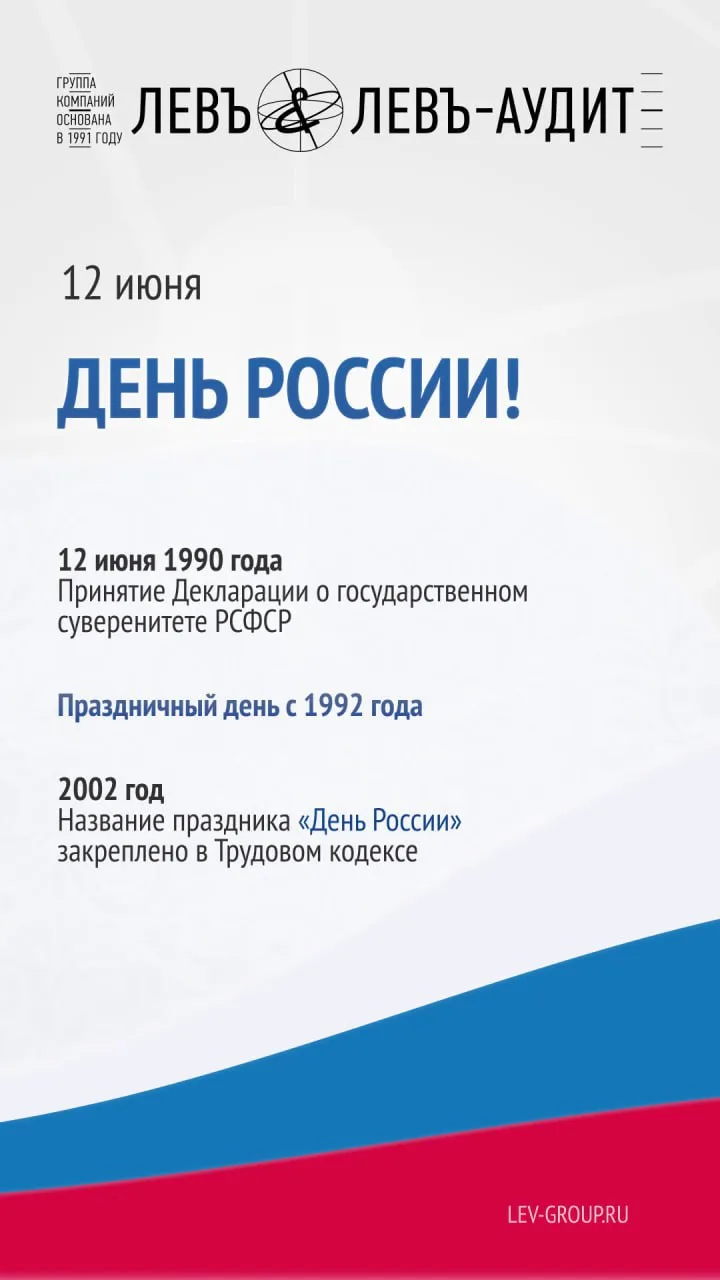 ГРУППА КОМПАНИЙ ОСНОВАНА В 1991 ГОДУ ЛЕВЪ & ЛЕВЪ-АУДИТ

12 июня

ДЕНЬ РОССИИ!

12 июня 1990 года
Принятие Декларации о государственном суверенитете РСФСР

Праздничный день с 1992 года

2002 год
Название праздника «День России» закреплено в Трудовом кодексе

LEV-GROUP.RU